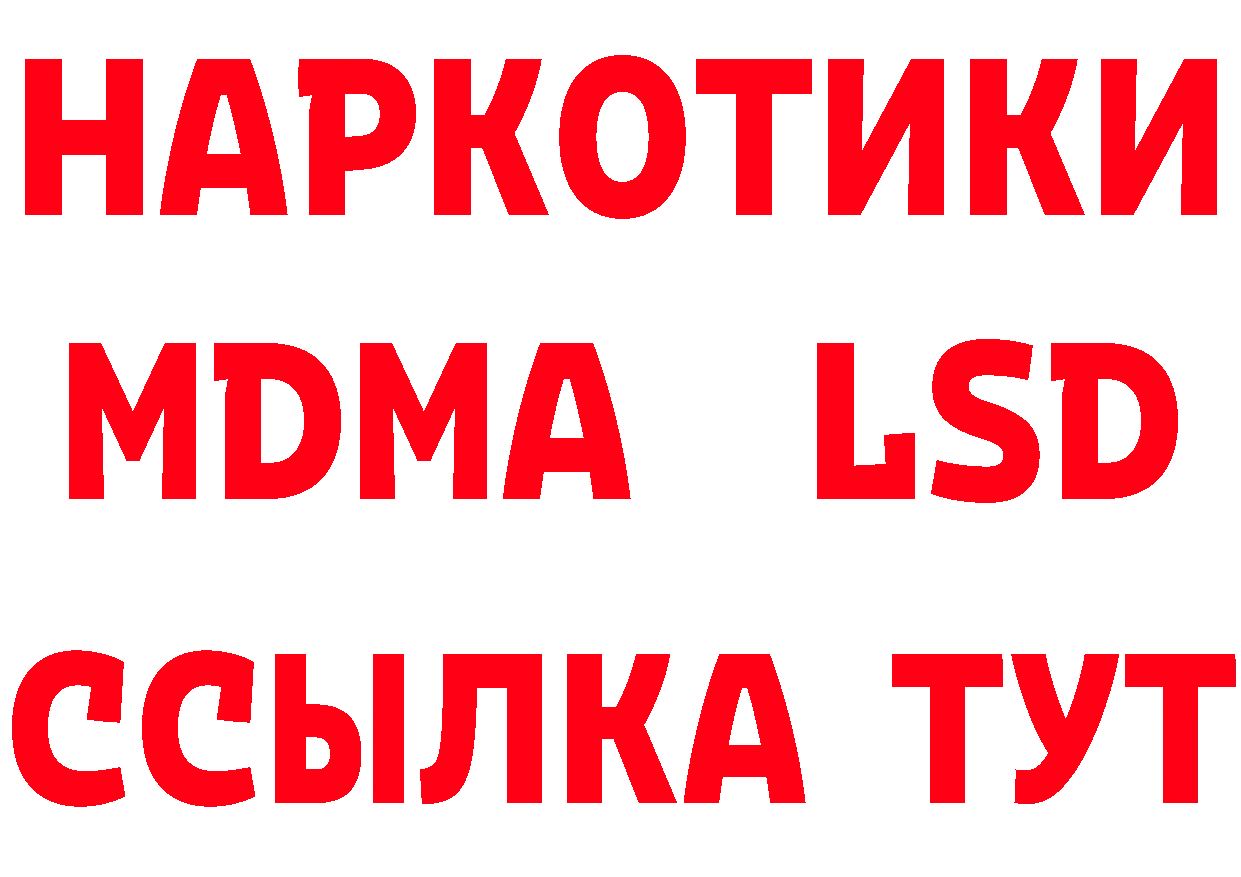 НАРКОТИКИ
MDMA LSD
ССЫЛКА ТУТ